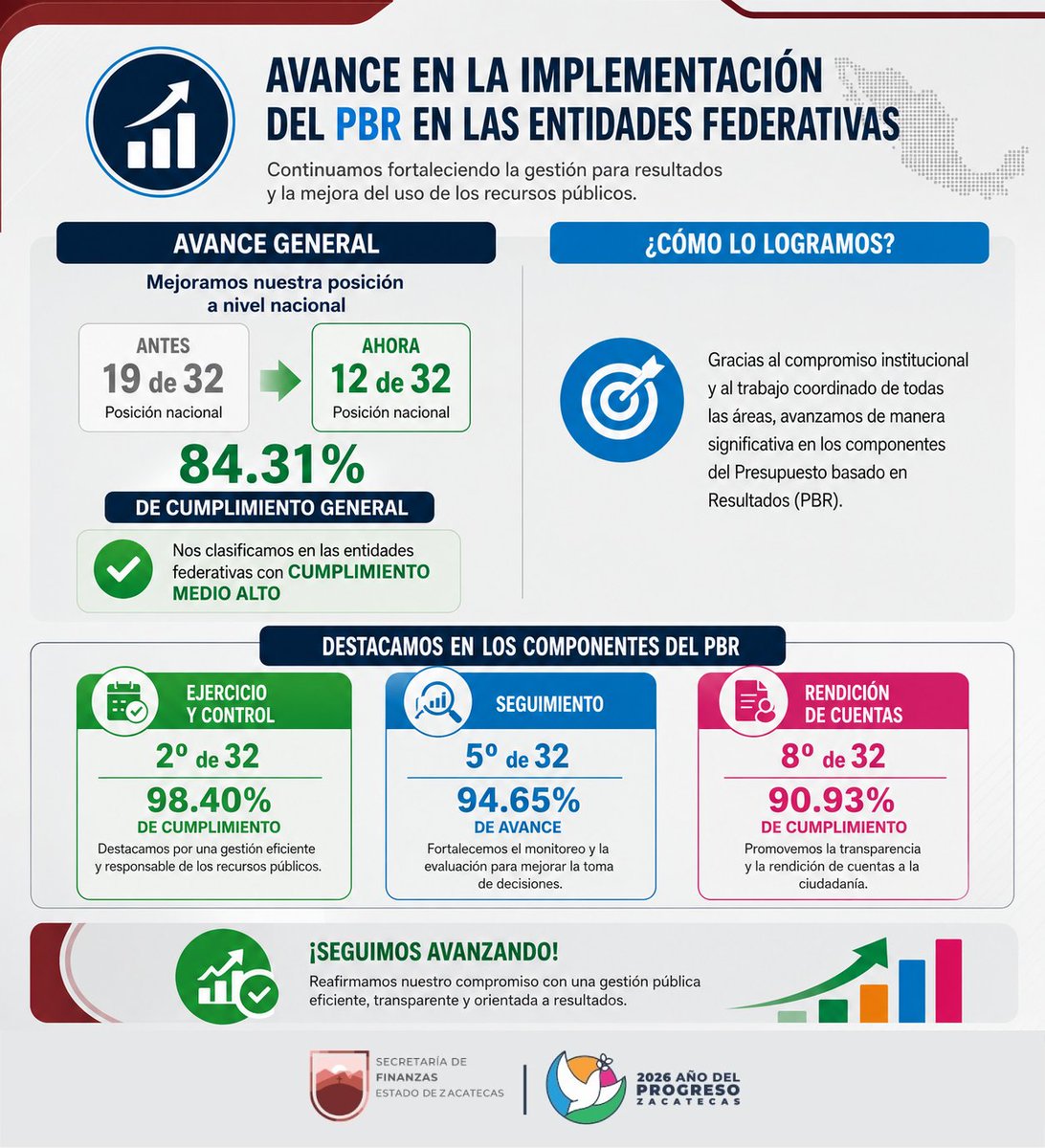 AVANCE EN LA IMPLEMENTACIÓN DEL PBR EN LAS ENTIDADES FEDERATIVAS

Continuamos fortaleciendo la gestión para resultados y la mejora del uso de los recursos públicos.

AVANCE GENERAL

Mejoramos nuestra posición a nivel nacional

ANTES
19 de 32
Posición nacional

AHORA
12 de 32
Posición nacional

84.31%
DE CUMPLIMIENTO GENERAL

Nos clasificamos en las entidades federativas con CUMPLIMIENTO MEDIO ALTO

¿CÓMO LO LOGRAMOS?

Gracias al compromiso institucional y al trabajo coordinado de todas las áreas, avanzamos de manera significativa en los componentes del Presupuesto basado en Resultados (PBR).

DESTACAMOS EN LOS COMPONENTES DEL PBR

EJERCICIO Y CONTROL
2º de 32
98.40%
DE CUMPLIMIENTO
Destacamos por una gestión eficiente y responsable de los recursos públicos.

SEGUIMIENTO
5º de 32
94.65%
DE AVANCE
Fortalecemos el monitoreo y la evaluación para mejorar la toma de decisiones.

RENDICIÓN DE CUENTAS
8º de 32
90.93%
DE CUMPLIMIENTO
Promovemos la transparencia y la rendición de cuentas a la ciudadanía.

¡SEGUIMOS AVANZANDO!
Reafirmamos nuestro compromiso con una gestión pública eficiente, transparente y orientada a resultados.

SECRETARÍA DE FINANZAS
ESTADO DE ZACATECAS

2026 AÑO DEL PROGRESO
ZACATECAS